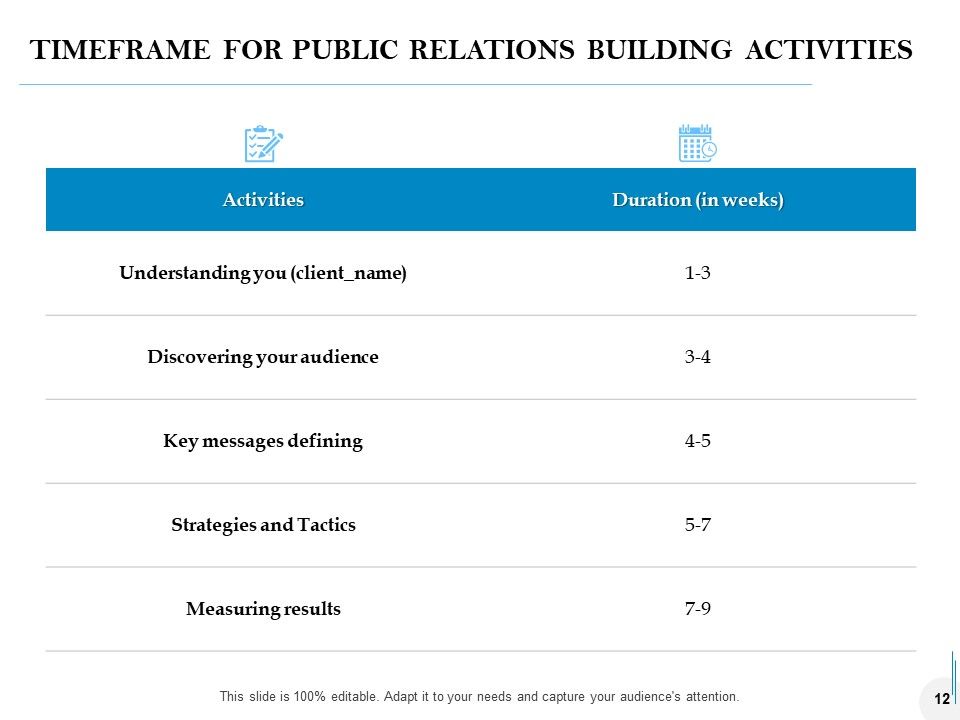 TIMEFRAME FOR PUBLIC RELATIONS BUILDING ACTIVITIES

| Activities | Duration (in weeks) |
|---|---|
| Understanding you (client_name) | 1-3 |
| Discovering your audience | 3-4 |
| Key messages defining | 4-5 |
| Strategies and Tactics | 5-7 |
| Measuring results | 7-9 |

This slide is 100% editable. Adapt it to your needs and capture your audience's attention.

12